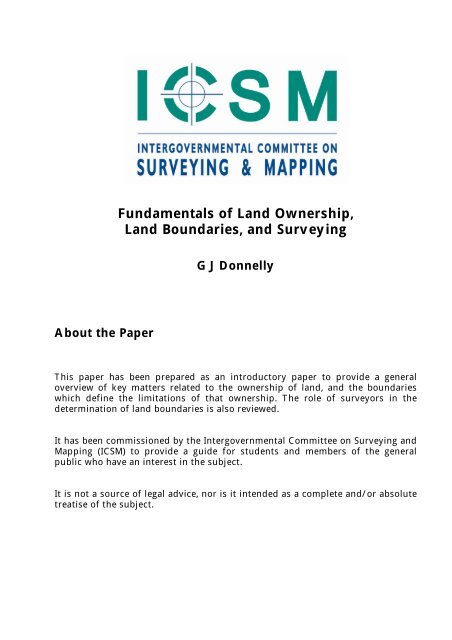 ICSM

INTERGOVERNMENTAL COMMITTEE ON
SURVEYING & MAPPING

Fundamentals of Land Ownership,
Land Boundaries, and Surveying

G J Donnelly

About the Paper

This paper has been prepared as an introductory paper to provide a general overview of key matters related to the ownership of land, and the boundaries which define the limitations of that ownership. The role of surveyors in the determination of land boundaries is also reviewed.

It has been commissioned by the Intergovernmental Committee on Surveying and Mapping (ICSM) to provide a guide for students and members of the general public who have an interest in the subject.

It is not a source of legal advice, nor is it intended as a complete and/or absolute treatise of the subject.